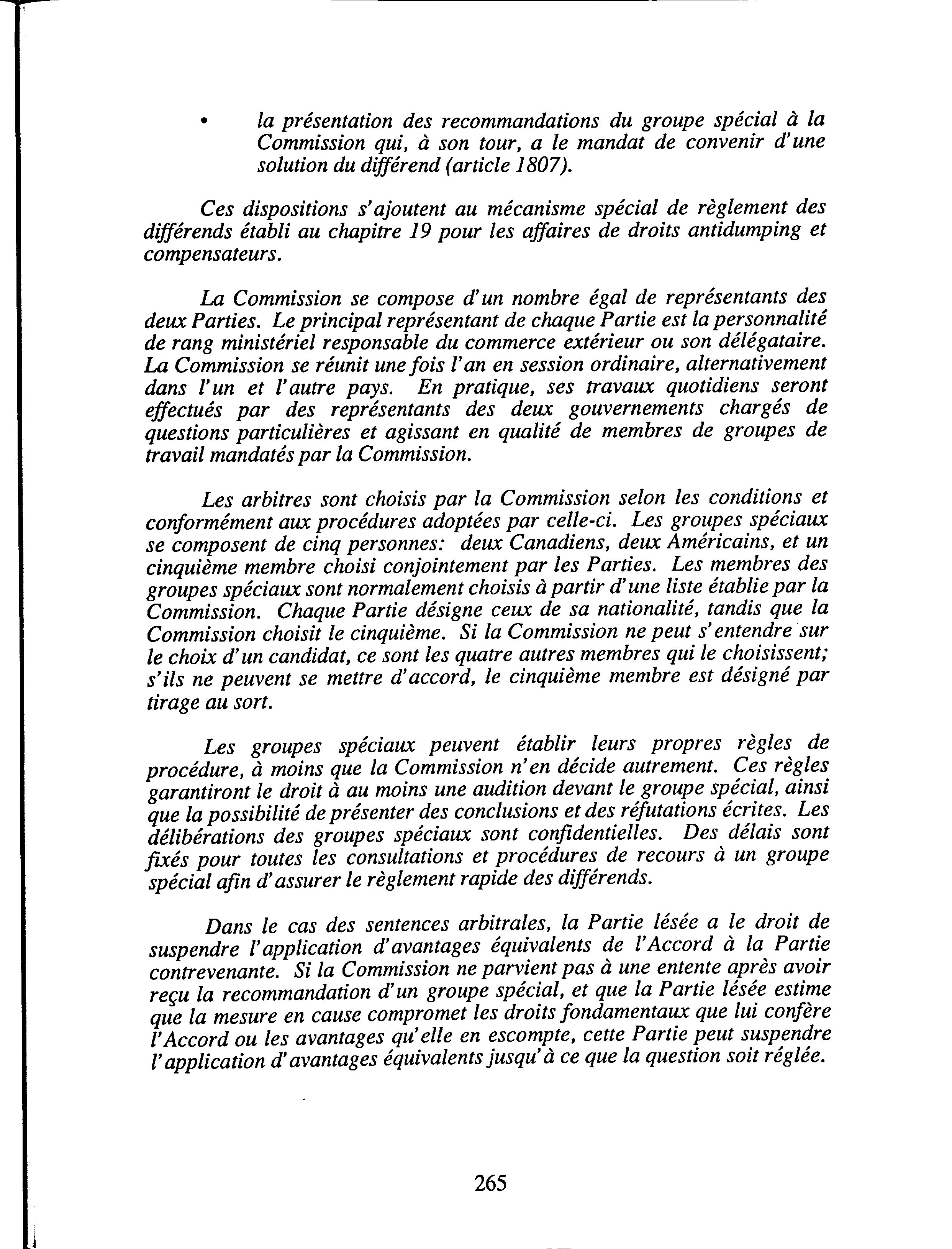 • la présentation des recommandations du groupe spécial à la Commission qui, à son tour, a le mandat de convenir d'une solution du différend (article 1807).

Ces dispositions s'ajoutent au mécanisme spécial de règlement des différends établi au chapitre 19 pour les affaires de droits antidumping et compensateurs.

La Commission se compose d'un nombre égal de représentants des deux Parties. Le principal représentant de chaque Partie est la personnalité de rang ministériel responsable du commerce extérieur ou son délégataire. La Commission se réunit une fois l'an en session ordinaire, alternativement dans l'un et l'autre pays. En pratique, ses travaux quotidiens seront effectués par des représentants des deux gouvernements chargés de questions particulières et agissant en qualité de membres de groupes de travail mandatés par la Commission.

Les arbitres sont choisis par la Commission selon les conditions et conformément aux procédures adoptées par celle-ci. Les groupes spéciaux se composent de cinq personnes: deux Canadiens, deux Américains, et un cinquième membre choisi conjointement par les Parties. Les membres des groupes spéciaux sont normalement choisis à partir d'une liste établie par la Commission. Chaque Partie désigne ceux de sa nationalité, tandis que la Commission choisit le cinquième. Si la Commission ne peut s'entendre sur le choix d'un candidat, ce sont les quatre autres membres qui le choisissent; s'ils ne peuvent se mettre d'accord, le cinquième membre est désigné par tirage au sort.

Les groupes spéciaux peuvent établir leurs propres règles de procédure, à moins que la Commission n'en décide autrement. Ces règles garantiront le droit à au moins une audition devant le groupe spécial, ainsi que la possibilité de présenter des conclusions et des réfutations écrites. Les délibérations des groupes spéciaux sont confidentielles. Des délais sont fixés pour toutes les consultations et procédures de recours à un groupe spécial afin d'assurer le règlement rapide des différends.

Dans le cas des sentences arbitrales, la Partie lésée a le droit de suspendre l'application d'avantages équivalents de l'Accord à la Partie contrevenante. Si la Commission ne parvient pas à une entente après avoir reçu la recommandation d'un groupe spécial, et que la Partie lésée estime que la mesure en cause compromet les droits fondamentaux que lui confère l'Accord ou les avantages qu'elle en escompte, cette Partie peut suspendre l'application d'avantages équivalents jusqu'à ce que la question soit réglée.

265